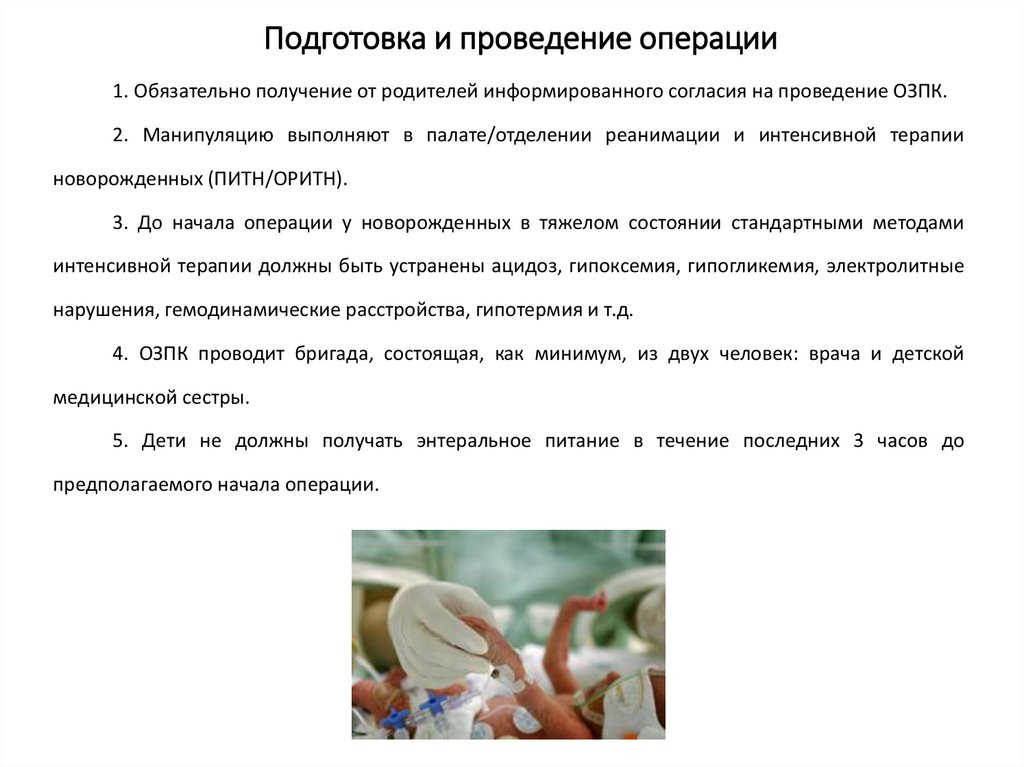 Подготовка и проведение операции

1. Обязательно получение от родителей информированного согласия на проведение ОЗПК.

2. Манипуляцию выполняют в палате/отделении реанимации и интенсивной терапии новорожденных (ПИТН/ОРИТН).

3. До начала операции у новорожденных в тяжелом состоянии стандартными методами интенсивной терапии должны быть устранены ацидоз, гипоксемия, гипогликемия, электролитные нарушения, гемодинамические расстройства, гипотермия и т.д.

4. ОЗПК проводит бригада, состоящая, как минимум, из двух человек: врача и детской медицинской сестры.

5. Дети не должны получать энтеральное питание в течение последних 3 часов до предполагаемого начала операции.